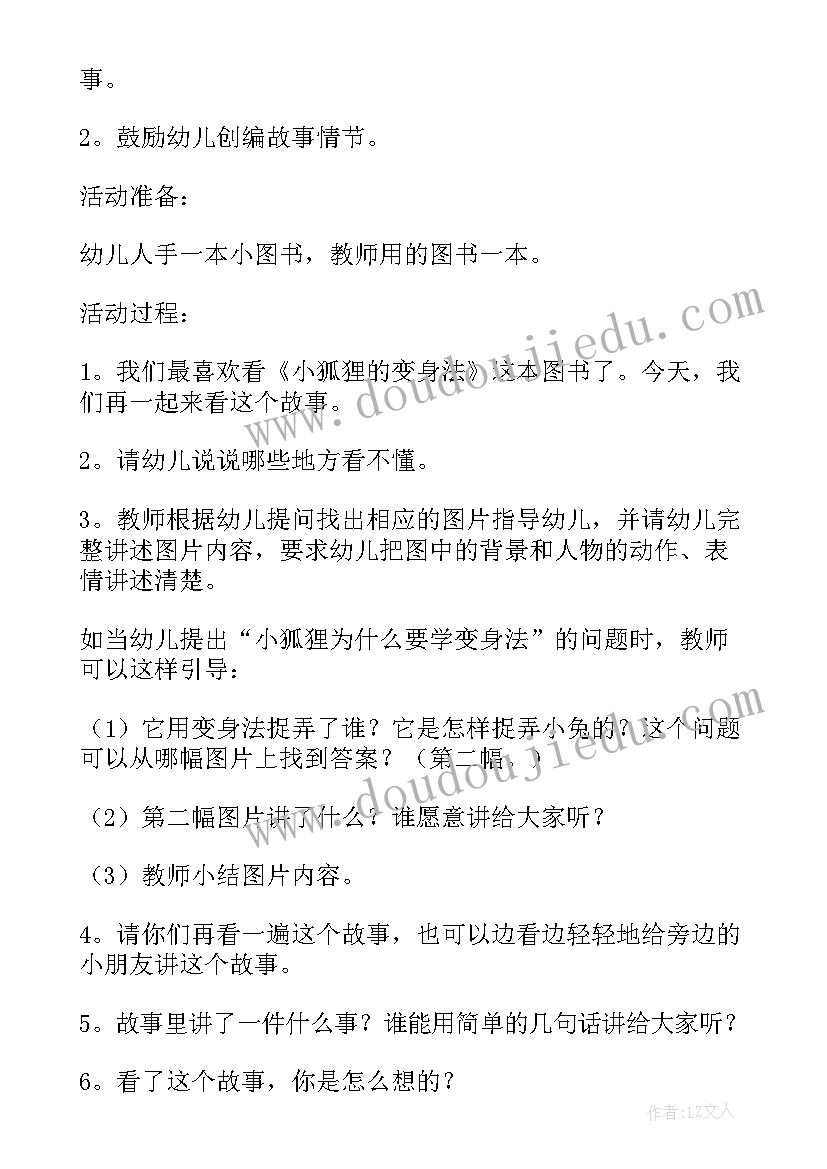 事。

2。鼓励幼儿创编故事情节。

活动准备：

幼儿人手一本小图书，教师用的图书一本。

活动过程：

1。我们最喜欢看《小狐狸的变身法》这本图书了。今天，我们再一起来看这个故事。

2。请幼儿说说哪些地方看不懂。

3。教师根据幼儿提问找出相应的图片指导幼儿，并请幼儿完整讲述图片内容，要求幼儿把图中的背景和人物的动作、表情讲述清楚。

如当幼儿提出“小狐狸为什么要学变身法”的问题时，教师可以这样引导：

（1）它用变身法捉弄了谁？它是怎样捉弄小兔的？这个问题可以从哪幅图片上找到答案？（第二幅。）

（2）第二幅图片讲了什么？谁愿意讲给大家听？

（3）教师小结图片内容。

4。请你们再看一遍这个故事，也可以边看边轻轻地给旁边的小朋友讲这个故事。

5。故事里讲了一件什么事？谁能用简单的几句话讲给大家听？

6。看了这个故事，你是怎么想的？

www.doudoujiedu.com

www.doudoujiedu.com

作者：LZ文人